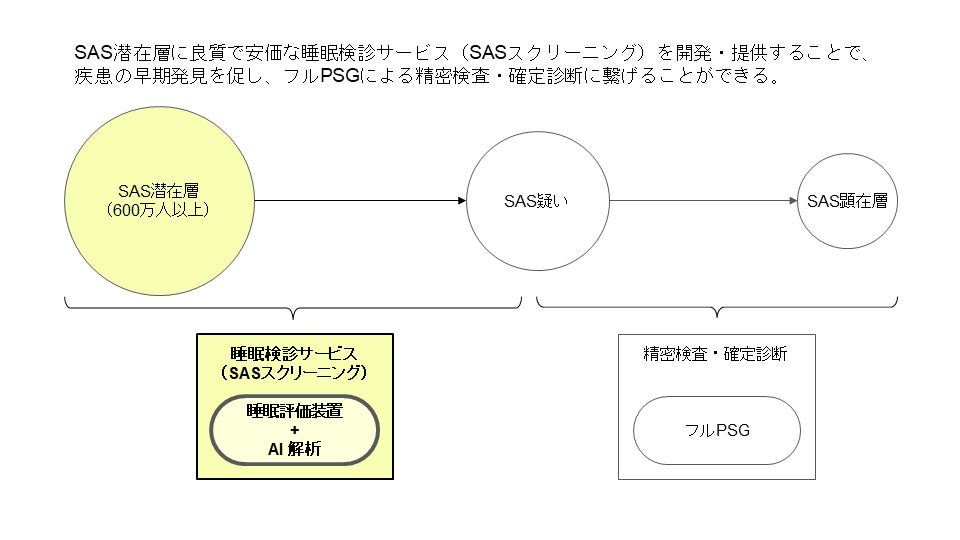 SAS潜在層に良質で安価な睡眠検診サービス（SASスクリーニング）を開発・提供することで、疾患の早期発見を促し、フルPSGによる精密検査・確定診断に繋げることができる。

SAS潜在層
（600万人以上）

SAS疑い

SAS顕在層

睡眠検診サービス
（SASスクリーニング）

睡眠評価装置
+
AI 解析

精密検査・確定診断

フルPSG